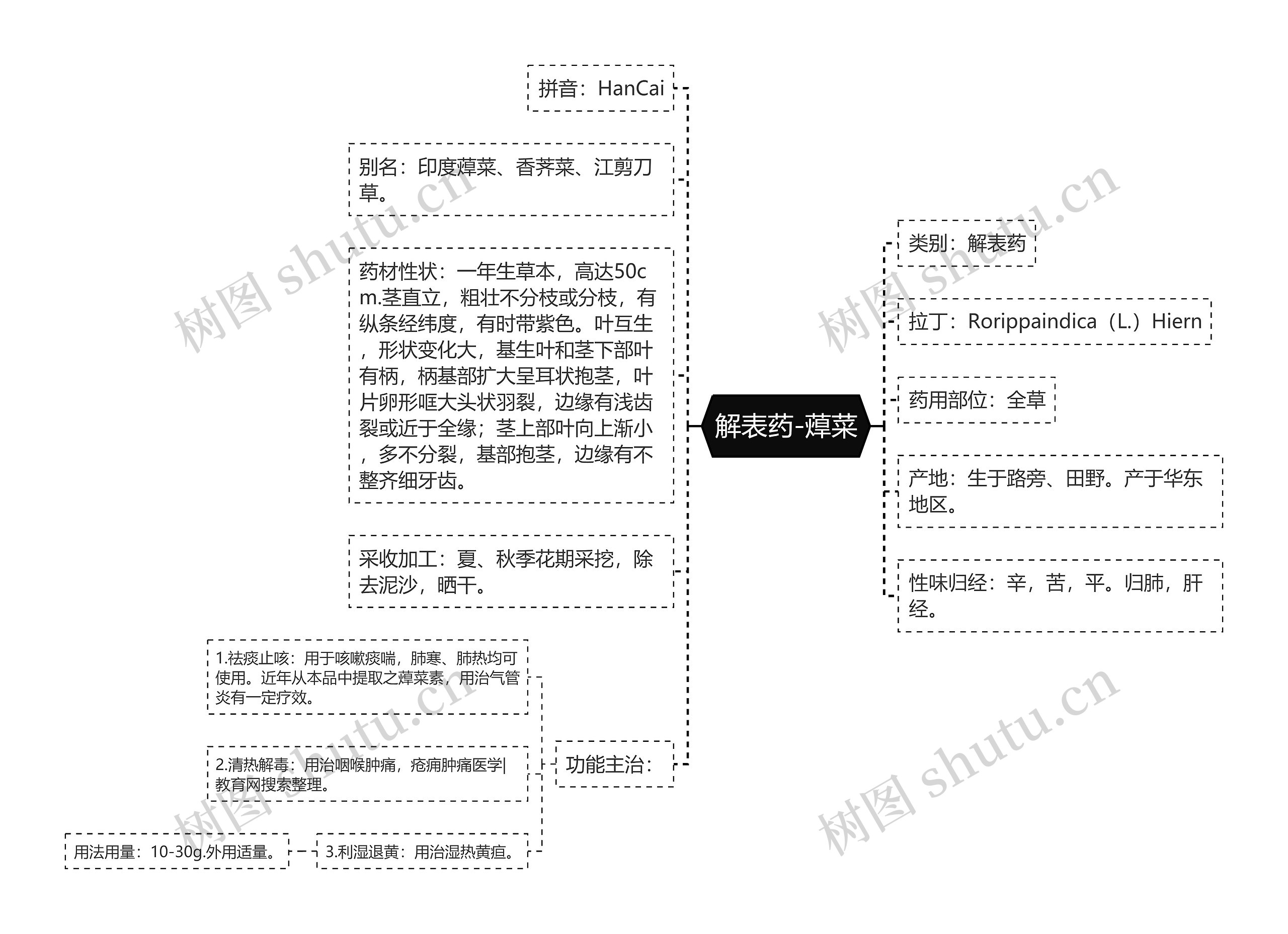 解表药-蔊菜

拼音：HanCai

别名：印度蔊菜、香荠菜、江剪刀草。

药材性状：一年生草本，高达50cm.茎直立，粗壮不分枝或分枝，有纵条经纬度，有时带紫色。叶互生，形状变化大，基生叶和茎下部叶有柄，柄基部扩大呈耳状抱茎，叶片卵形哐大头状羽裂，边缘有浅齿裂或近于全缘；茎上部叶向上渐小，多不分裂，基部抱茎，边缘有不整齐细牙齿。

采收加工：夏、秋季花期采挖，除去泥沙，晒干。

功能主治：

1.祛痰止咳：用于咳嗽痰喘，肺寒、肺热均可使用。近年从本品中提取之蔊菜素，用治气管炎有一定疗效。

2.清热解毒：用治咽喉肿痛，疮痈肿痛医学|教育网搜索整理。

3.利湿退黄：用治湿热黄疸。

用法用量：10-30g.外用适量。

类别：解表药

拉丁：Rorippaindica（L.）Hiern

药用部位：全草

产地：生于路旁、田野。产于华东地区。

性味归经：辛，苦，平。归肺，肝经。

树图 shutu.cn
树图 shutu.cn
树图 shutu.cn
树图 shutu.cn